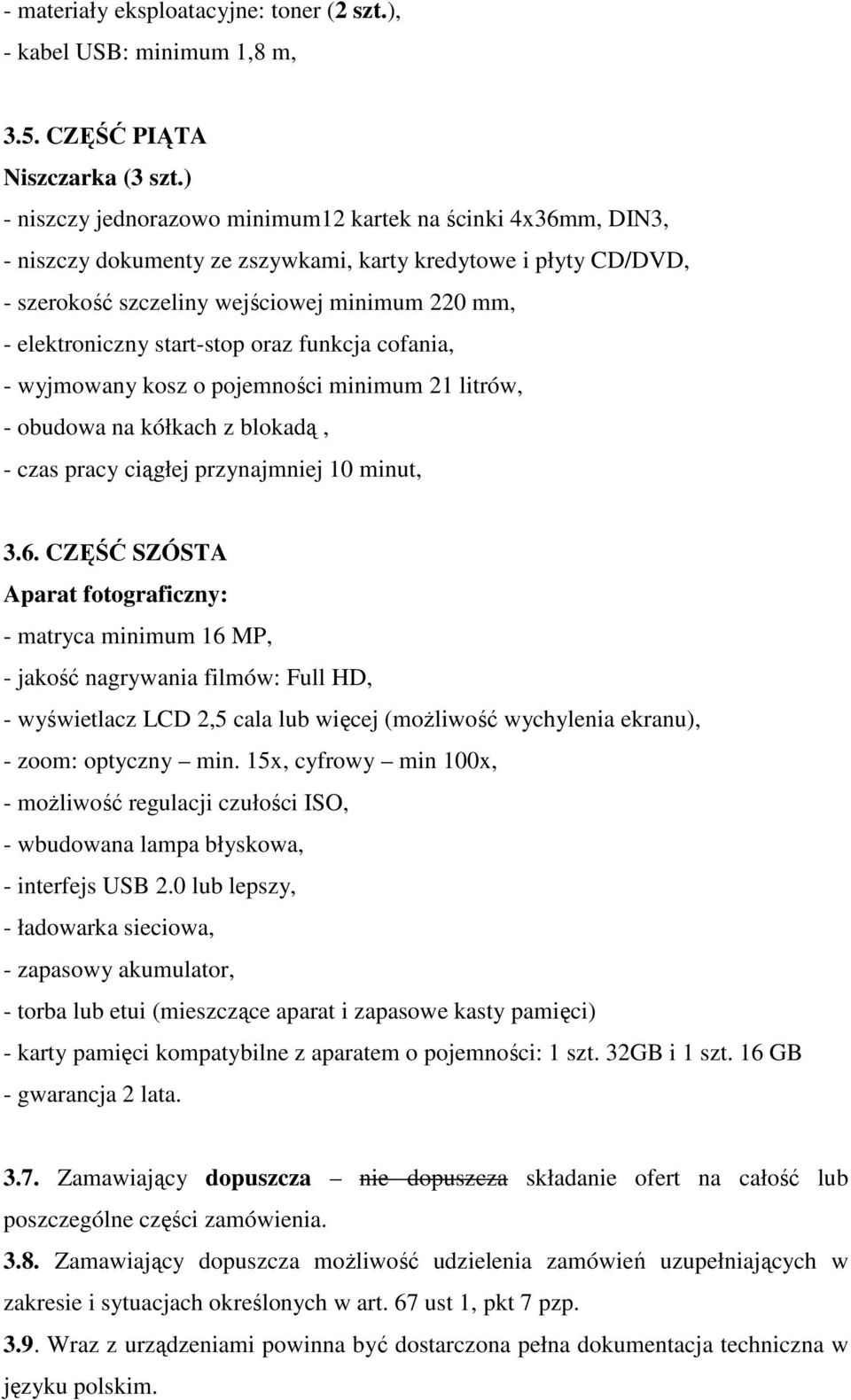 - materiały eksploatacyjne: toner (2 szt.),
- kabel USB: minimum 1,8 m,

3.5. CZĘŚĆ PIĄTA
Niszczarka (3 szt.)
- niszczy jednorazowo minimum12 kartek na ścinki 4x36mm, DIN3,
- niszczy dokumenty ze zszywkami, karty kredytowe i płyty CD/DVD,
- szerokość szczeliny wejściowej minimum 220 mm,
- elektroniczny start-stop oraz funkcja cofania,
- wyjmowany kosz o pojemności minimum 21 litrów,
- obudowa na kółkach z blokadą ,
- czas pracy ciągłej przynajmniej 10 minut,

3.6. CZĘŚĆ SZÓSTA
Aparat fotograficzny:
- matryca minimum 16 MP,
- jakość nagrywania filmów: Full HD,
- wyświetlacz LCD 2,5 cala lub więcej (możliwość wychylenia ekranu),
- zoom: optyczny – min. 15x, cyfrowy – min 100x,
- możliwość regulacji czułości ISO,
- wbudowana lampa błyskowa,
- interfejs USB 2.0 lub lepszy,
- ładowarka sieciowa,
- zapasowy akumulator,
- torba lub etui (mieszczące aparat i zapasowe kasty pamięci)
- karty pamięci kompatybilne z aparatem o pojemności: 1 szt. 32GB i 1 szt. 16 GB
- gwarancja 2 lata.

3.7. Zamawiający dopuszcza – nie dopuszcza składanie ofert na całość lub poszczególne części zamówienia.
3.8. Zamawiający dopuszcza możliwość udzielenia zamówień uzupełniających w zakresie i sytuacjach określonych w art. 67 ust 1, pkt 7 pzp.
3.9. Wraz z urządzeniami powinna być dostarczona pełna dokumentacja techniczna w języku polskim.